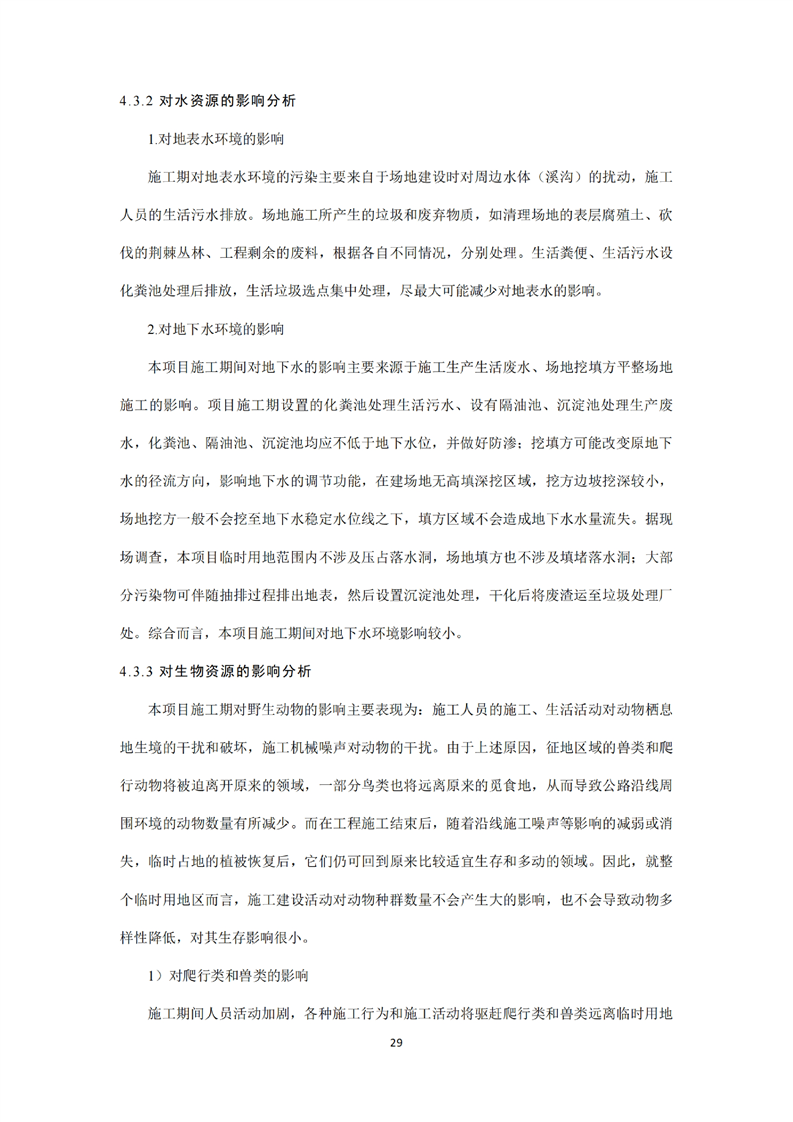 4.3.2 对水资源的影响分析

1.对地表水环境的影响

施工期对地表水环境的污染主要来自于场地建设时对周边水体（溪沟）的扰动，施工人员的生活污水排放。场地施工所产生的垃圾和废弃物质，如清理场地的表层腐殖土、砍伐的荆棘丛林、工程剩余的废料，根据各自不同情况，分别处理。生活粪便、生活污水设化粪池处理后排放，生活垃圾选点集中处理，尽最大可能减少对地表水的影响。

2.对地下水环境的影响

本项目施工期间对地下水的影响主要来源于施工生产生活废水、场地挖填方平整场地施工的影响。项目施工期设置的化粪池处理生活污水、设有隔油池、沉淀池处理生产废水，化粪池、隔油池、沉淀池均应不低于地下水位，并做好防渗；挖填方可能改变原地下水的径流方向，影响地下水的调节功能，在建场地无高填深挖区域，挖方边坡挖深较小，场地挖方一般不会挖至地下水稳定水位线之下，填方区域不会造成地下水水量流失。据现场调查，本项目临时用地范围内不涉及压占落水洞，场地填方也不涉及填堵落水洞；大部分污染物可伴随抽排过程排出地表，然后设置沉淀池处理，干化后将废渣运至垃圾处理厂处。综合而言，本项目施工期间对地下水环境影响较小。

4.3.3 对生物资源的影响分析

本项目施工期对野生动物的影响主要表现为：施工人员的施工、生活活动对动物栖息地生境的干扰和破坏，施工机械噪声对动物的干扰。由于上述原因，征地区域的兽类和爬行动物将被迫离开原来的领域，一部分鸟类也将远离原来的觅食地，从而导致公路沿线周围环境的动物数量有所减少。而在工程施工结束后，随着沿线施工噪声等影响的减弱或消失，临时占地的植被恢复后，它们仍可回到原来比较适宜生存和多动的领域。因此，就整个临时用地区而言，施工建设活动对动物种群数量不会产生大的影响，也不会导致动物多样性降低，对其生存影响很小。

1）对爬行类和兽类的影响

施工期间人员活动加剧，各种施工行为和施工活动将驱赶爬行类和兽类远离临时用地

29